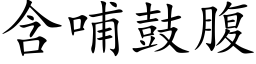 含哺鼓腹